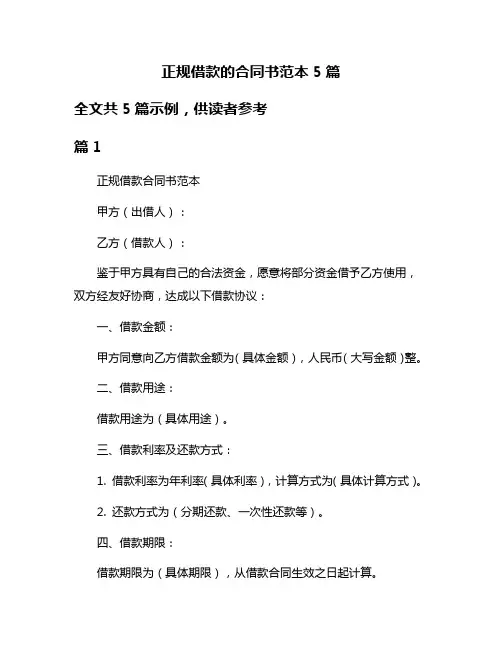 正规借款的合同书范本 5 篇

全文共 5 篇示例，供读者参考

篇 1

正规借款合同书范本

甲方（出借人）：

乙方（借款人）：

鉴于甲方具有自己的合法资金，愿意将部分资金借予乙方使用，双方经友好协商，达成以下借款协议：

一、借款金额：

甲方同意向乙方借款金额为（具体金额），人民币（大写金额）整。

二、借款用途：

借款用途为（具体用途）。

三、借款利率及还款方式：

1. 借款利率为年利率（具体利率），计算方式为（具体计算方式）。

2. 还款方式为（分期还款、一次性还款等）。

四、借款期限：

借款期限为（具体期限），从借款合同生效之日起计算。